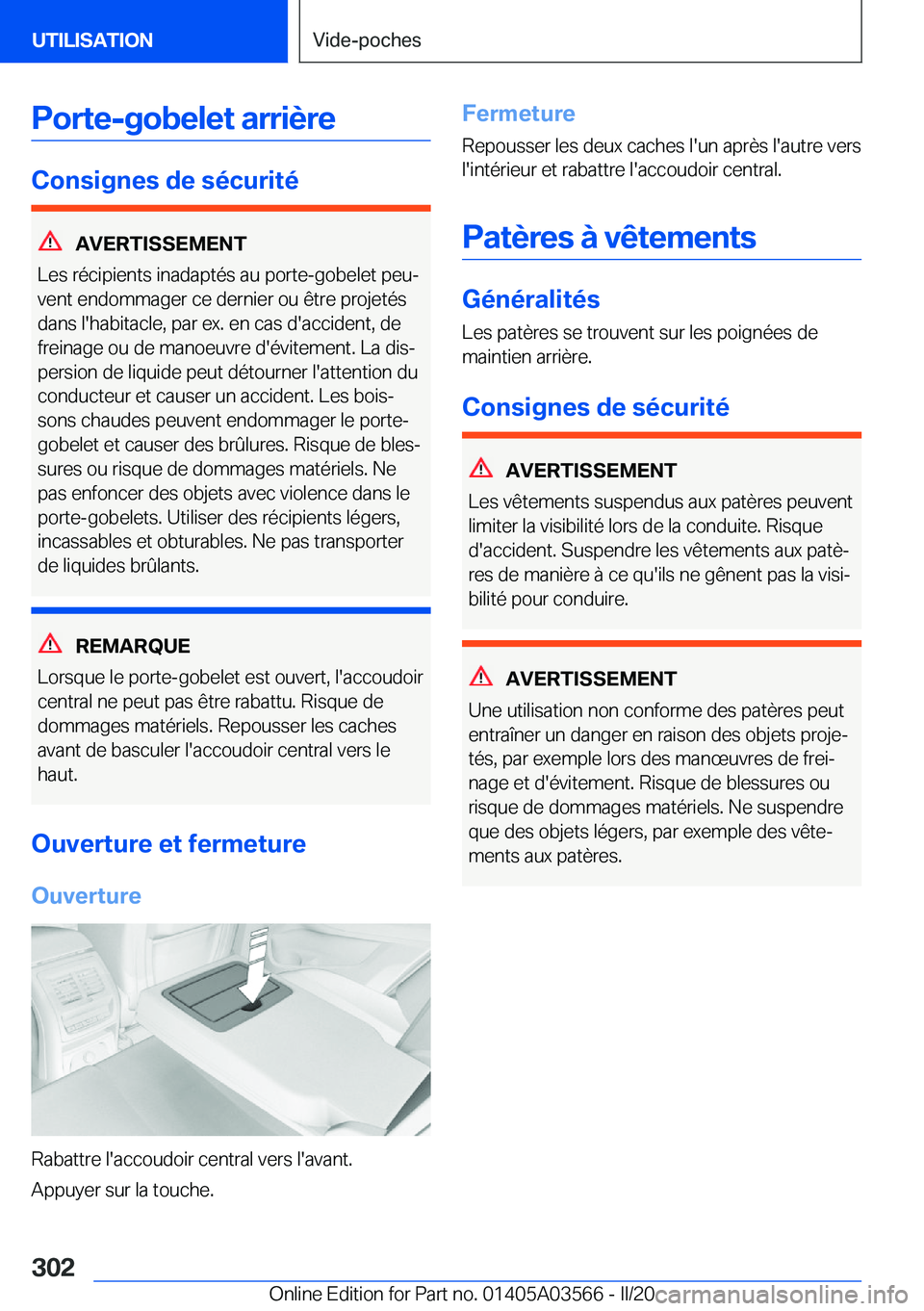 UTILISATION

Vide-poches

Porte-gobelet arrière

Consignes de sécurité

AVERTISSEMENT

Les récipients inadaptés au porte-gobelet peuvent endommager ce dernier ou être projetés dans l'habitacle, par ex. en cas d'accident, de freinage ou de manoeuvre d'évitement. La dispersion de liquide peut détourner l'attention du conducteur et causer un accident. Les boissons chaudes peuvent endommager le porte-gobelet et causer des brûlures. Risque de blessures ou risque de dommages matériels. Ne pas enfoncer des objets avec violence dans le porte-gobelets. Utiliser des récipients légers, incassables et obturables. Ne pas transporter de liquides brûlants.

REMARQUE

Lorsque le porte-gobelet est ouvert, l'accoudoir central ne peut pas être rabattu. Risque de dommages matériels. Repousser les caches avant de basculer l'accoudoir central vers le haut.

Ouverture et fermeture

Ouverture

Rabattre l'accoudoir central vers l'avant.

Appuyer sur la touche.

Fermeture

Repousser les deux caches l'un après l'autre vers l'intérieur et rabattre l'accoudoir central.

Patères à vêtements

Généralités

Les patères se trouvent sur les poignées de maintien arrière.

Consignes de sécurité

AVERTISSEMENT

Les vêtements suspendus aux patères peuvent limiter la visibilité lors de la conduite. Risque d'accident. Suspendre les vêtements aux patères de manière à ce qu'ils ne gênent pas la visibilité pour conduire.

AVERTISSEMENT

Une utilisation non conforme des patères peut entraîner un danger en raison des objets projetés, par exemple lors des manœuvres de freinage et d'évitement. Risque de blessures ou risque de dommages matériels. Ne suspendre que des objets légers, par exemple des vêtements aux patères.

302

Online Edition for Part no. 01405A03566 - II/20

carmanualsonline.info